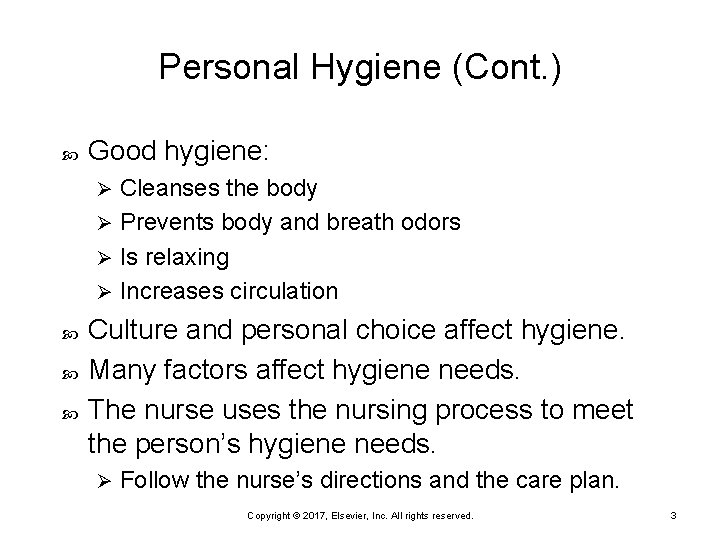 Personal Hygiene (Cont.)

Good hygiene:

Cleanses the body

Prevents body and breath odors

Is relaxing

Increases circulation

Culture and personal choice affect hygiene.

Many factors affect hygiene needs.

The nurse uses the nursing process to meet the person's hygiene needs.

Follow the nurse's directions and the care plan.

Copyright © 2017, Elsevier, Inc. All rights reserved.

3